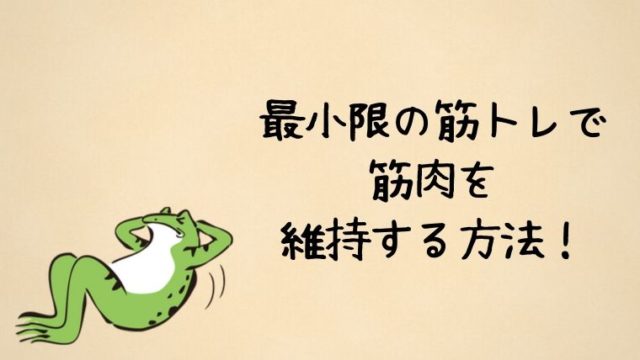 最小限の筋トレで
筋肉を
維持する方法！